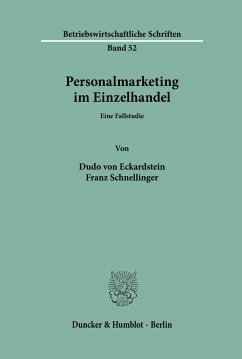 Betriebswirtschaftliche Schriften
Band 52

Personalmarketing im Einzelhandel

Eine Fallstudie

Von

Dudo von Eckardstein
Franz Schnellinger

Duncker & Humblot · Berlin